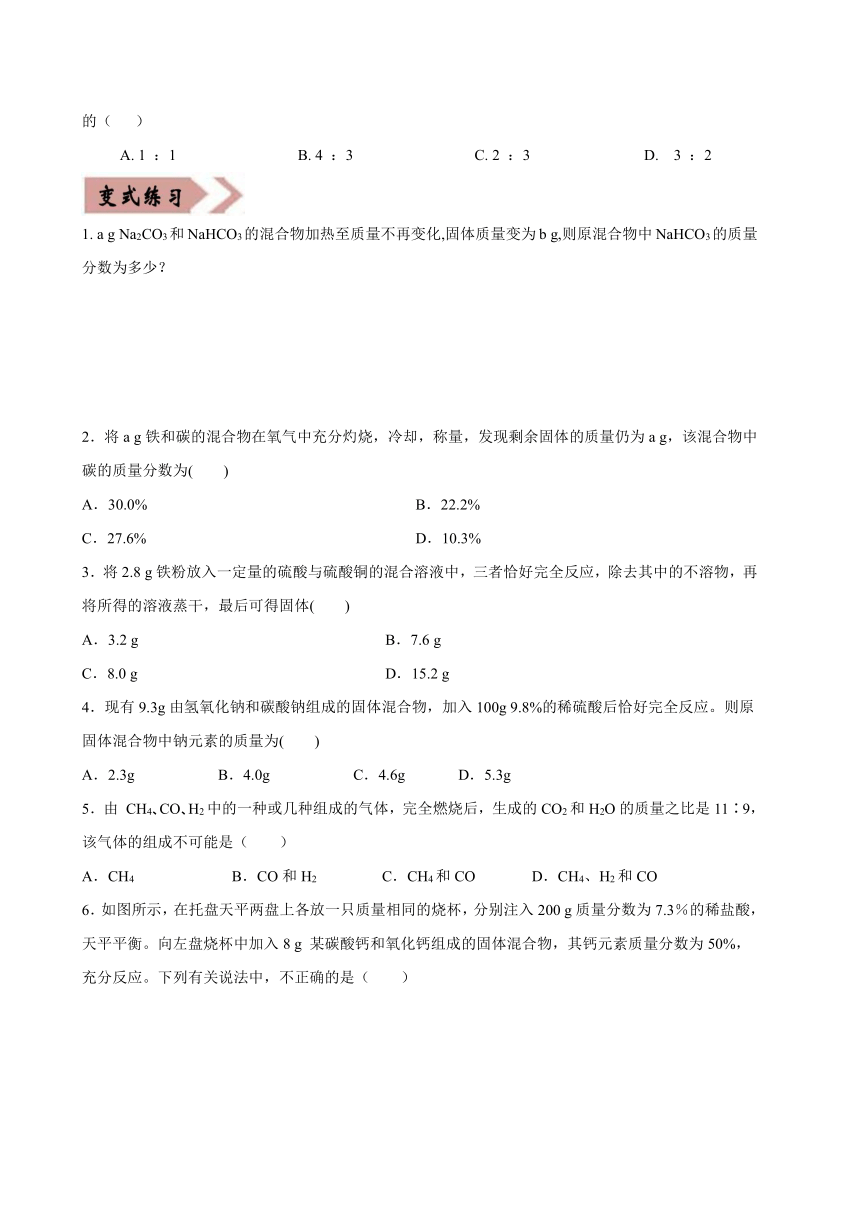 的（　　）

A. 1 ：1　　　　B. 4 ：3　　　　C. 2 ：3　　　　D.　3 ：2

变式练习

1. a g $Na_2CO_3$ 和 $NaHCO_3$ 的混合物加热至质量不再变化,固体质量变为 b g,则原混合物中 $NaHCO_3$ 的质量分数为多少？

2．将 a g 铁和碳的混合物在氧气中充分灼烧，冷却，称量，发现剩余固体的质量仍为 a g，该混合物中碳的质量分数为(　　)

A．30.0%　　　　B．22.2%

C．27.6%　　　　D．10.3%

3．将 2.8 g 铁粉放入一定量的硫酸与硫酸铜的混合溶液中，三者恰好完全反应，除去其中的不溶物，再将所得的溶液蒸干，最后可得固体(　　)

A．3.2 g　　　　B．7.6 g

C．8.0 g　　　　D．15.2 g

4．现有 9.3g 由氢氧化钠和碳酸钠组成的固体混合物，加入 100g 9.8%的稀硫酸后恰好完全反应。则原固体混合物中钠元素的质量为(　　)

A．2.3g　　B．4.0g　　C．4.6g　　D．5.3g

5．由 $CH_4$、CO、$H_2$ 中的一种或几种组成的气体，完全燃烧后，生成的 $CO_2$ 和 $H_2O$ 的质量之比是 11∶9，该气体的组成不可能是（　　）

A．$CH_4$　　B．CO 和 $H_2$　　C．$CH_4$ 和 CO　　D．$CH_4$、$H_2$ 和 CO

6．如图所示，在托盘天平两盘上各放一只质量相同的烧杯，分别注入 200 g 质量分数为 7.3%的稀盐酸，天平平衡。向左盘烧杯中加入 8 g 某碳酸钙和氧化钙组成的固体混合物，其钙元素质量分数为 50%，充分反应。下列有关说法中，不正确的是（　　）